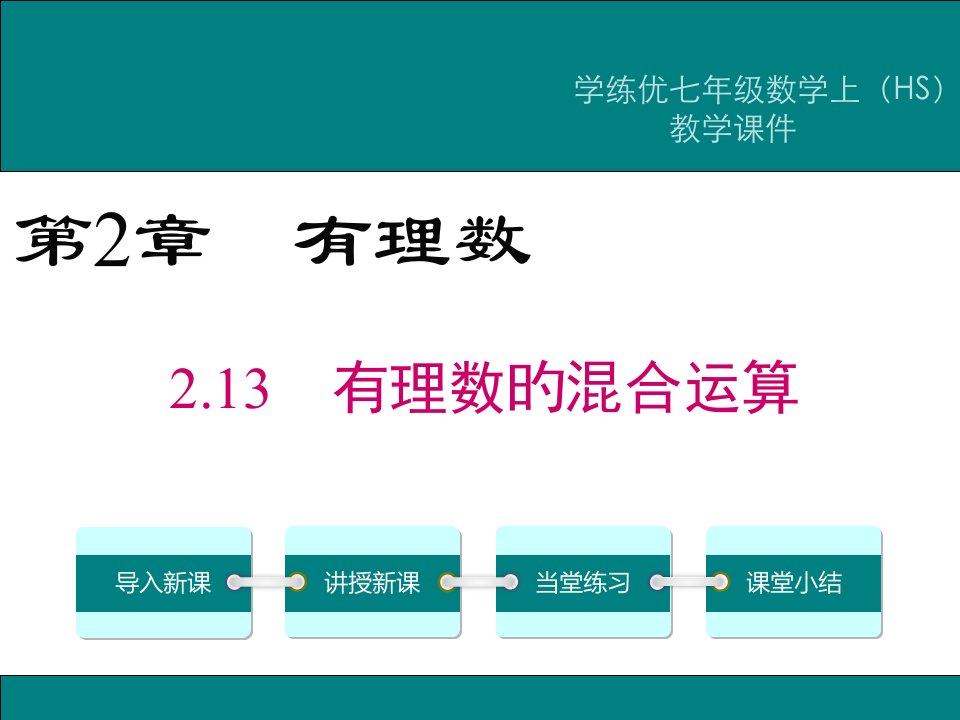 学练优七年级数学上（HS）
教学课件

第2章　有理数

2.13　有理数的混合运算

导入新课

讲授新课

当堂练习

课堂小结